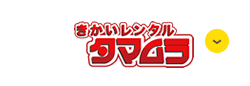 きかいレンタル
タマムラ